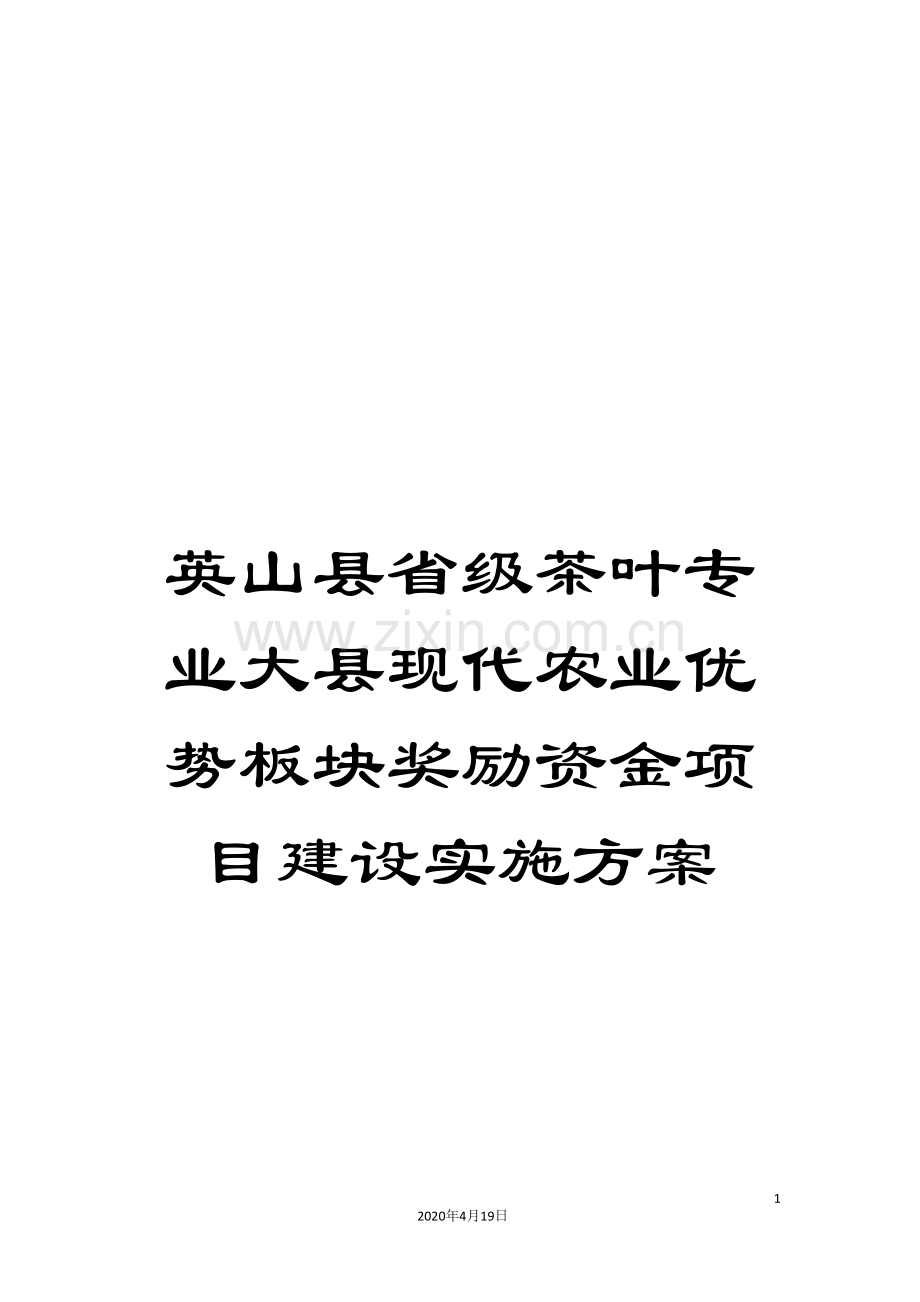 英山县省级茶叶专业大县现代农业优势板块奖励资金项目建设实施方案

www.zixin.com.cn

1

2020年4月19日